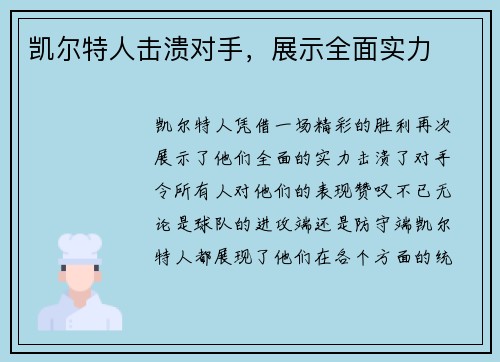 凯尔特人击溃对手，展示全面实力

凯尔特人凭借一场精彩的胜利再次展示了他们全面的实力击溃了对手令所有人对他们的表现赞叹不已无论是球队的进攻端还是防守端凯尔特人都展现了他们在各个方面的统